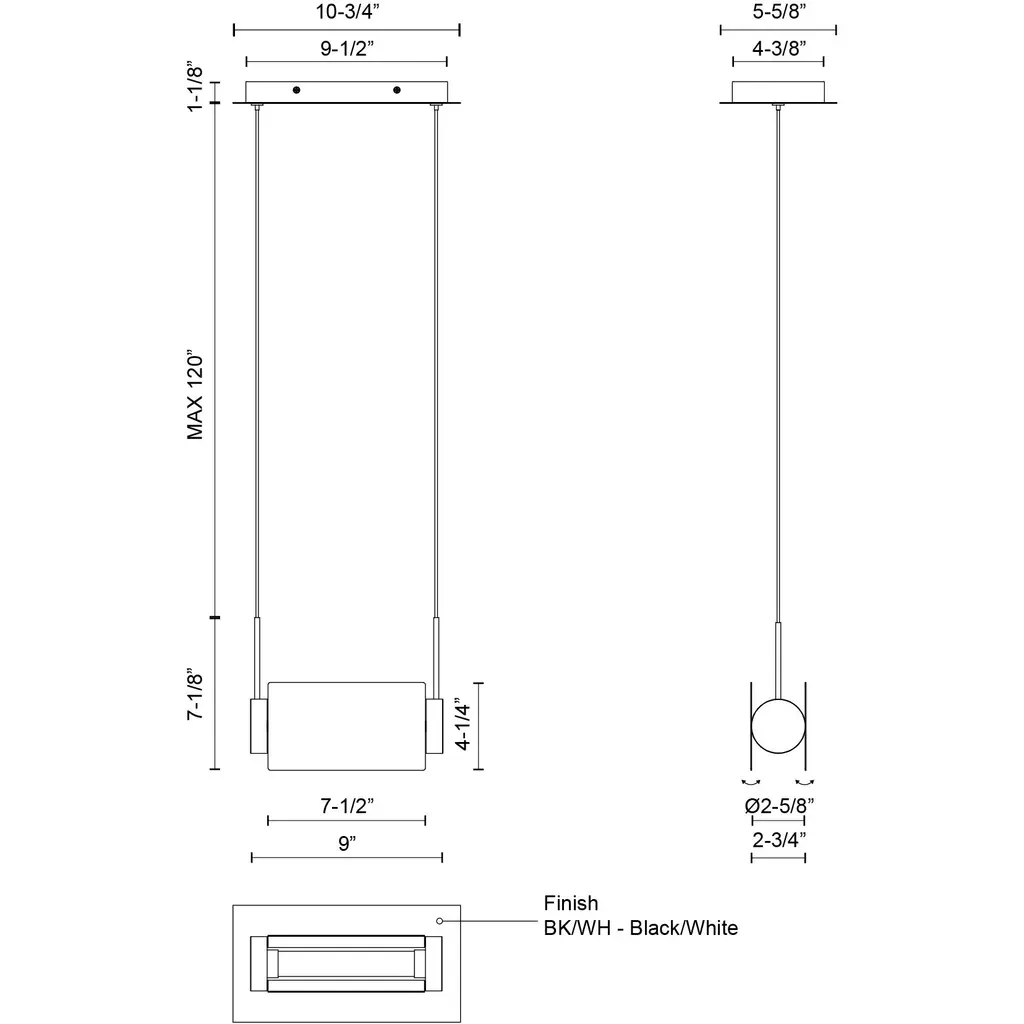 10-3/4”
9-1/2”
1-1/8”
MAX 120”
7-1/8”
4-1/4”
7-1/2”
9”
5-5/8”
4-3/8”
Ø2-5/8”
2-3/4”
Finish
BK/WH - Black/White